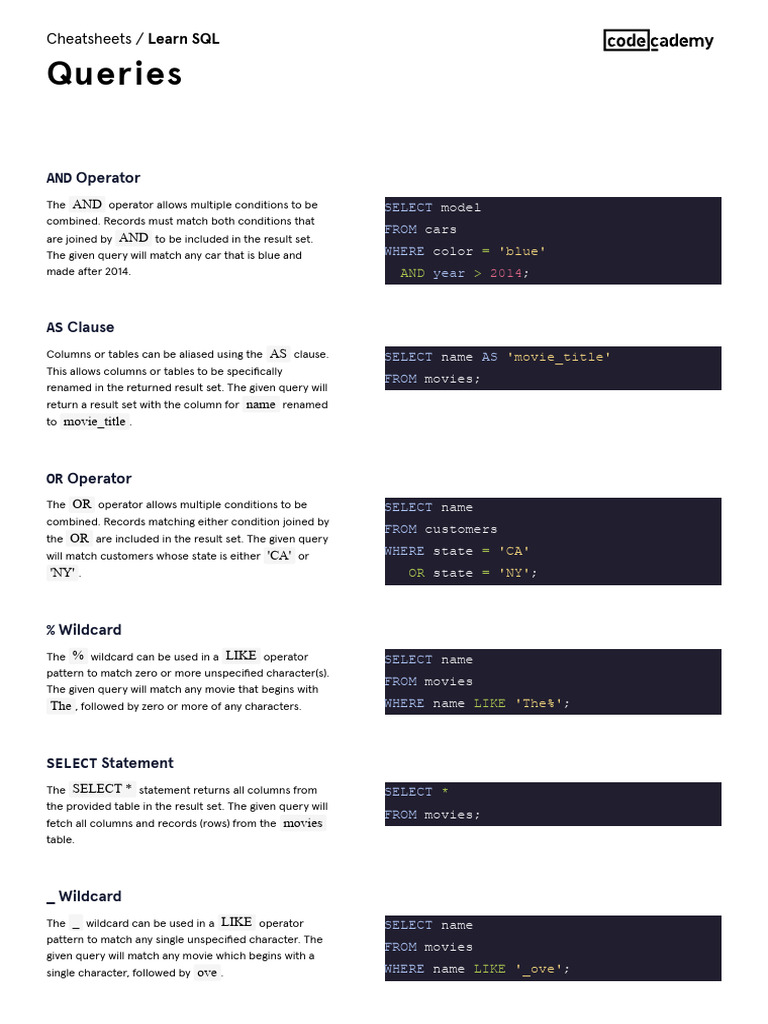 Cheatsheets / Learn SQL

codecademy

Queries

AND Operator

The AND operator allows multiple conditions to be combined. Records must match both conditions that are joined by AND to be included in the result set. The given query will match any car that is blue and made after 2014.

SELECT model
FROM cars
WHERE color = 'blue'
  AND year > 2014;

AS Clause

Columns or tables can be aliased using the AS clause. This allows columns or tables to be specifically renamed in the returned result set. The given query will return a result set with the column for name renamed to movie_title .

SELECT name AS 'movie_title'
FROM movies;

OR Operator

The OR operator allows multiple conditions to be combined. Records matching either condition joined by the OR are included in the result set. The given query will match customers whose state is either 'CA' or 'NY' .

SELECT name
FROM customers
WHERE state = 'CA'
   OR state = 'NY';

% Wildcard

The % wildcard can be used in a LIKE operator pattern to match zero or more unspecified character(s). The given query will match any movie that begins with The , followed by zero or more of any characters.

SELECT name
FROM movies
WHERE name LIKE 'The%';

SELECT Statement

The SELECT * statement returns all columns from the provided table in the result set. The given query will fetch all columns and records (rows) from the movies table.

SELECT *
FROM movies;

_ Wildcard

The _ wildcard can be used in a LIKE operator pattern to match any single unspecified character. The given query will match any movie which begins with a single character, followed by ove .

SELECT name
FROM movies
WHERE name LIKE '_ove';